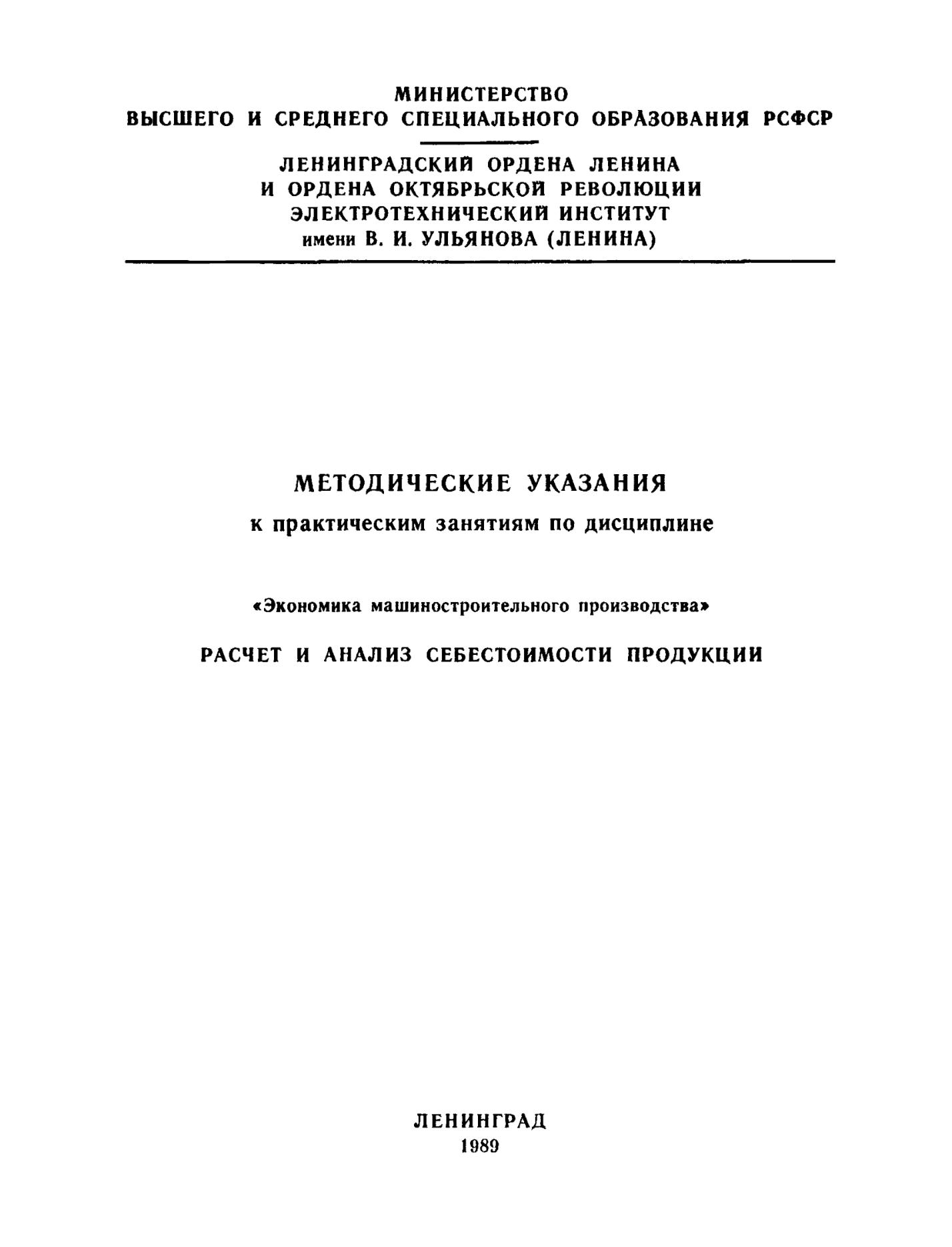 МИНИСТЕРСТВО
ВЫСШЕГО И СРЕДНЕГО СПЕЦИАЛЬНОГО ОБРАЗОВАНИЯ РСФСР

ЛЕНИНГРАДСКИЙ ОРДЕНА ЛЕНИНА
И ОРДЕНА ОКТЯБРЬСКОЙ РЕВОЛЮЦИИ
ЭЛЕКТРОТЕХНИЧЕСКИЙ ИНСТИТУТ
имени В. И. УЛЬЯНОВА (ЛЕНИНА)

МЕТОДИЧЕСКИЕ УКАЗАНИЯ
к практическим занятиям по дисциплине

«Экономика машиностроительного производства»

РАСЧЕТ И АНАЛИЗ СЕБЕСТОИМОСТИ ПРОДУКЦИИ

ЛЕНИНГРАД
1989